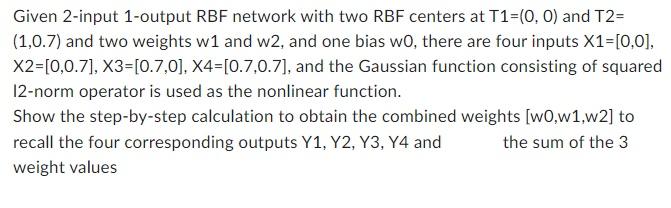 Given 2-input 1-output RBF network with two RBF centers at T1=(0, 0) and T2=(1,0.7) and two weights w1 and w2, and one bias w0, there are four inputs X1=[0,0], X2=[0,0.7], X3=[0.7,0], X4=[0.7,0.7], and the Gaussian function consisting of squared l2-norm operator is used as the nonlinear function.
Show the step-by-step calculation to obtain the combined weights [w0,w1,w2] to recall the four corresponding outputs Y1, Y2, Y3, Y4 and the sum of the 3 weight values